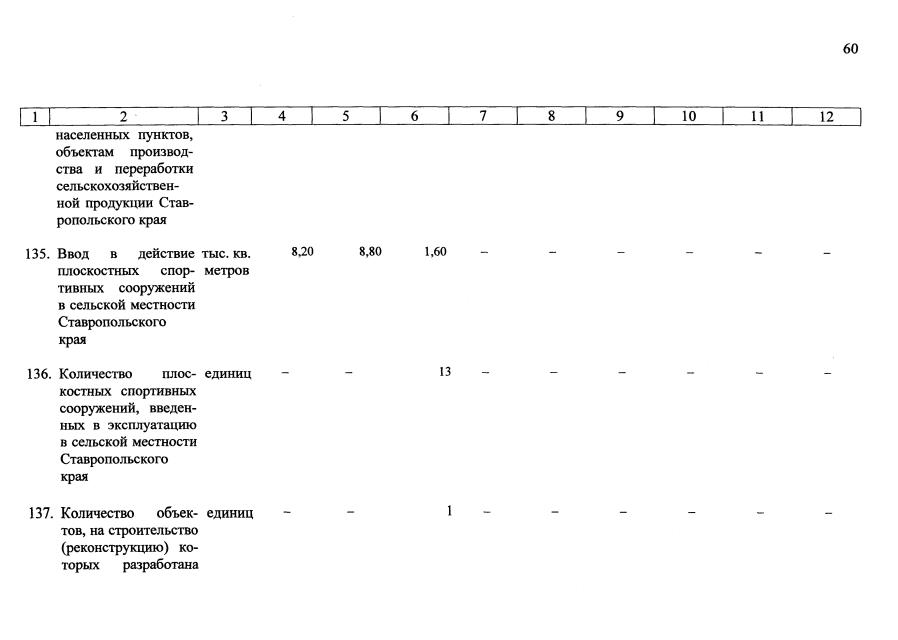 60

| 1 | 2 | 3 | 4 | 5 | 6 | 7 | 8 | 9 | 10 | 11 | 12 |
|---|---|---|---|---|---|---|---|---|---|---|---|
| | населенных пунктов, объектам производства и переработки сельскохозяйственной продукции Ставропольского края | | | | | | | | | | |
| 135. | Ввод в действие плоскостных спортивных сооружений в сельской местности Ставропольского края | тыс. кв. метров | 8,20 | 8,80 | 1,60 | – | – | – | – | – | – |
| 136. | Количество плоскостных спортивных сооружений, введенных в эксплуатацию в сельской местности Ставропольского края | единиц | – | – | 13 | – | – | – | – | – | – |
| 137. | Количество объектов, на строительство (реконструкцию) которых разработана | единиц | – | – | 1 | – | – | – | – | – | – |